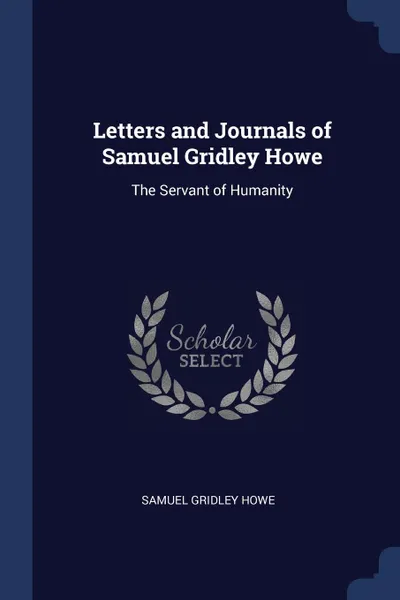 Letters and Journals of Samuel Gridley Howe

The Servant of Humanity

Scholar
SELECT

SAMUEL GRIDLEY HOWE